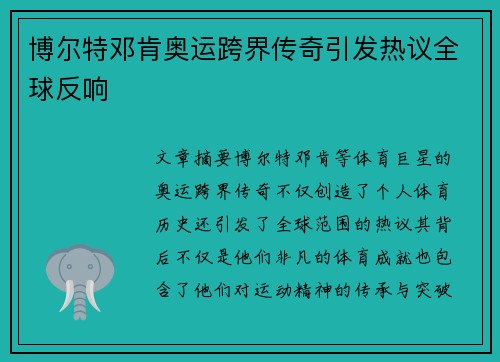 博尔特邓肯奥运跨界传奇引发热议全球反响

文章摘要博尔特邓肯等体育巨星的奥运跨界传奇不仅创造了个人体育历史还引发了全球范围的热议其背后不仅是他们非凡的体育成就也包含了他们对运动精神的传承与突破